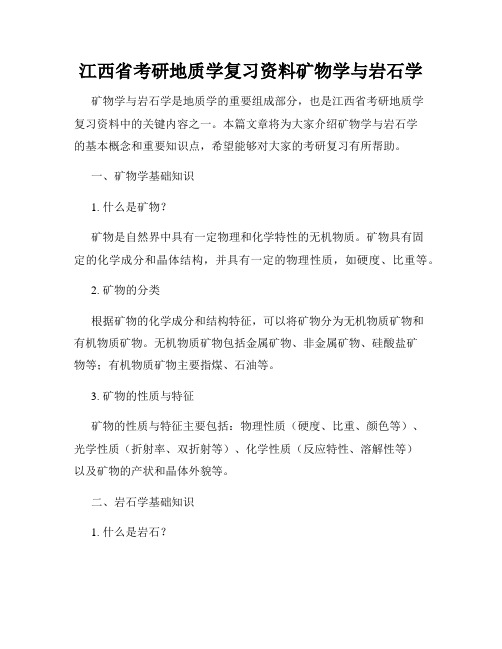 江西省考研地质学复习资料矿物学与岩石学

矿物学与岩石学是地质学的重要组成部分，也是江西省考研地质学复习资料中的关键内容之一。本篇文章将为大家介绍矿物学与岩石学的基本概念和重要知识点，希望能够对大家的考研复习有所帮助。

一、矿物学基础知识

1. 什么是矿物？

矿物是自然界中具有一定物理和化学特性的无机物质。矿物具有固定的化学成分和晶体结构，并具有一定的物理性质，如硬度、比重等。

2. 矿物的分类

根据矿物的化学成分和结构特征，可以将矿物分为无机物质矿物和有机物质矿物。无机物质矿物包括金属矿物、非金属矿物、硅酸盐矿物等；有机物质矿物主要指煤、石油等。

3. 矿物的性质与特征

矿物的性质与特征主要包括：物理性质（硬度、比重、颜色等）、光学性质（折射率、双折射等）、化学性质（反应特性、溶解性等）以及矿物的产状和晶体外貌等。

二、岩石学基础知识

1. 什么是岩石？